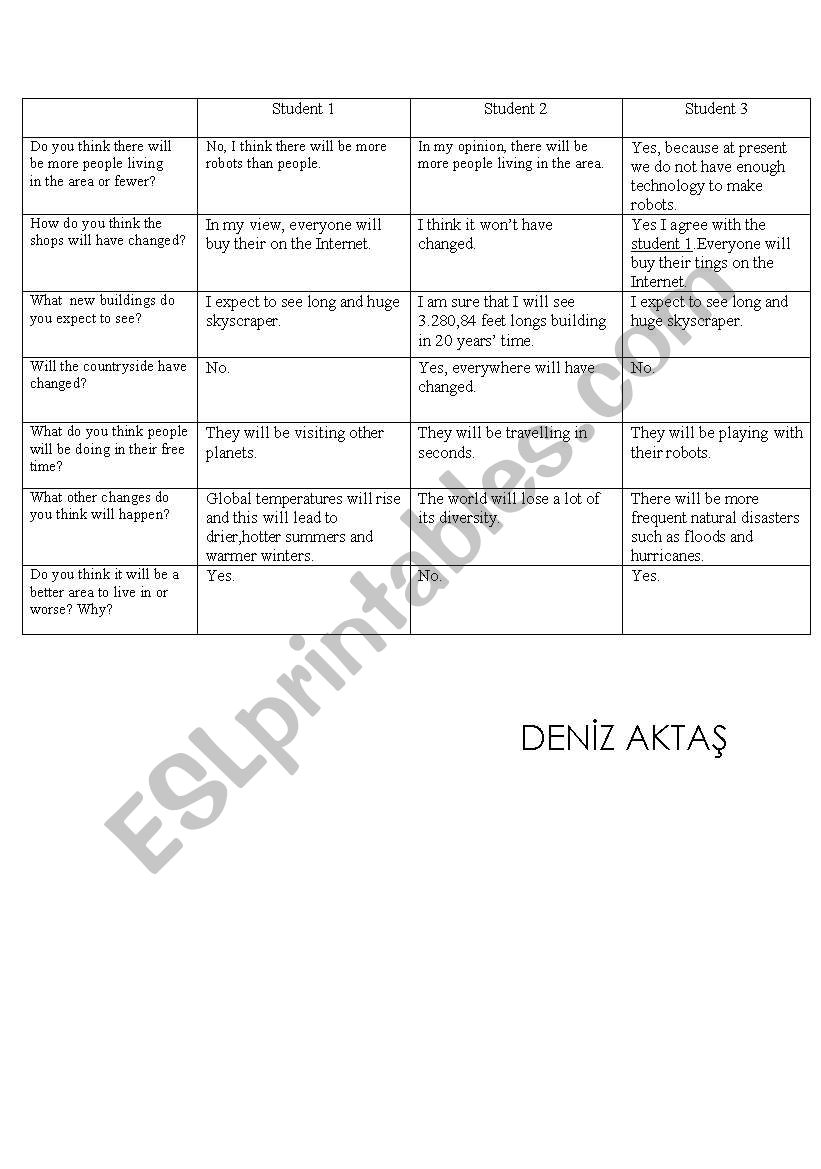 | | Student 1 | Student 2 | Student 3 |
|---|---|---|---|
| Do you think there will be more people living in the area or fewer? | No, I think there will be more robots than people. | In my opinion, there will be more people living in the area. | Yes, because at present we do not have enough technology to make robots. |
| How do you think the shops will have changed? | In my view, everyone will buy their on the Internet. | I think it won't have changed. | Yes I agree with the student 1.Everyone will buy their tings on the Internet. |
| What new buildings do you expect to see? | I expect to see long and huge skyscraper. | I am sure that I will see 3.280,84 feet longs building in 20 years' time. | I expect to see long and huge skyscraper. |
| Will the countryside have changed? | No. | Yes, everywhere will have changed. | No. |
| What do you think people will be doing in their free time? | They will be visiting other planets. | They will be travelling in seconds. | They will be playing with their robots. |
| What other changes do you think will happen? | Global temperatures will rise and this will lead to drier,hotter summers and warmer winters. | The world will lose a lot of its diversity. | There will be more frequent natural disasters such as floods and hurricanes. |
| Do you think it will be a better area to live in or worse? Why? | Yes. | No. | Yes. |

DENİZ AKTAŞ

ESLprintables.com